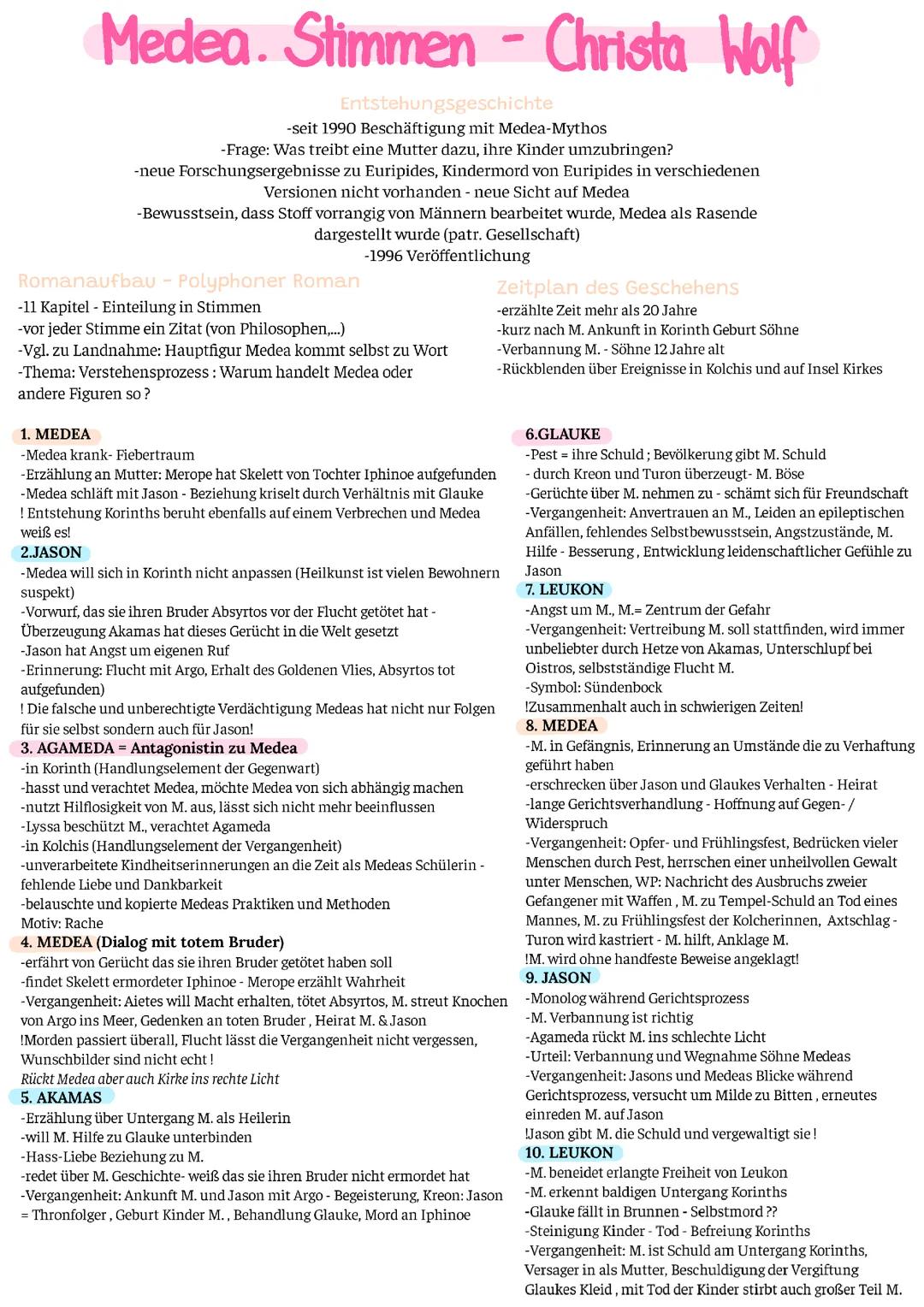 Medea. Stimmen - Christa Wolf

Entstehungsgeschichte

-seit 1990 Beschäftigung mit Medea-Mythos
-Frage: Was treibt eine Mutter dazu, ihre Kinder umzubringen?
-neue Forschungsergebnisse zu Euripides, Kindermord von Euripides in verschiedenen Versionen nicht vorhanden - neue Sicht auf Medea
-Bewusstsein, dass Stoff vorrangig von Männern bearbeitet wurde, Medea als Rasende dargestellt wurde (patr. Gesellschaft)
-1996 Veröffentlichung

Romanaufbau - Polyphoner Roman

-11 Kapitel - Einteilung in Stimmen
-vor jeder Stimme ein Zitat (von Philosophen,...)
-Vgl. zu Landnahme: Hauptfigur Medea kommt selbst zu Wort
-Thema: Verstehensprozess : Warum handelt Medea oder andere Figuren so ?

Zeitplan des Geschehens

-erzählte Zeit mehr als 20 Jahre
-kurz nach M. Ankunft in Korinth Geburt Söhne
-Verbannung M. - Söhne 12 Jahre alt
-Rückblenden über Ereignisse in Kolchis und auf Insel Kirkes

1. MEDEA
-Medea krank- Fiebertraum
-Erzählung an Mutter: Merope hat Skelett von Tochter Iphinoe aufgefunden
-Medea schläft mit Jason - Beziehung kriselt durch Verhältnis mit Glauke
! Entstehung Korinths beruht ebenfalls auf einem Verbrechen und Medea weiß es!

2.JASON
-Medea will sich in Korinth nicht anpassen (Heilkunst ist vielen Bewohnern suspekt)
-Vorwurf, das sie ihren Bruder Absyrtos vor der Flucht getötet hat - Überzeugung Akamas hat dieses Gerücht in die Welt gesetzt
-Jason hat Angst um eigenen Ruf
-Erinnerung: Flucht mit Argo, Erhalt des Goldenen Vlies, Absyrtos tot aufgefunden)
! Die falsche und unberechtigte Verdächtigung Medeas hat nicht nur Folgen für sie selbst sondern auch für Jason!

3. AGAMEDA = Antagonistin zu Medea
-in Korinth (Handlungselement der Gegenwart)
-hasst und verachtet Medea, möchte Medea von sich abhängig machen
-nutzt Hilflosigkeit von M. aus, lässt sich nicht mehr beeinflussen
-Lyssa beschützt M., verachtet Agameda
-in Kolchis (Handlungselement der Vergangenheit)
-unverarbeitete Kindheitserinnerungen an die Zeit als Medeas Schülerin - fehlende Liebe und Dankbarkeit
-belauschte und kopierte Medeas Praktiken und Methoden
Motiv: Rache

4. MEDEA (Dialog mit totem Bruder)
-erfährt von Gerücht das sie ihren Bruder getötet haben soll
-findet Skelett ermordeter Iphinoe - Merope erzählt Wahrheit
-Vergangenheit: Aietes will Macht erhalten, tötet Absyrtos, M. streut Knochen von Argo ins Meer, Gedenken an toten Bruder , Heirat M. & Jason
!Morden passiert überall, Flucht lässt die Vergangenheit nicht vergessen, Wunschbilder sind nicht echt !
Rückt Medea aber auch Kirke ins rechte Licht

5. AKAMAS
-Erzählung über Untergang M. als Heilerin
-will M. Hilfe zu Glauke unterbinden
-Hass-Liebe Beziehung zu M.
-redet über M. Geschichte- weiß das sie ihren Bruder nicht ermordet hat
-Vergangenheit: Ankunft M. und Jason mit Argo - Begeisterung, Kreon: Jason = Thronfolger , Geburt Kinder M. , Behandlung Glauke, Mord an Iphinoe

6.GLAUKE
-Pest = ihre Schuld ; Bevölkerung gibt M. Schuld
- durch Kreon und Turon überzeugt- M. Böse
-Gerüchte über M. nehmen zu - schämt sich für Freundschaft
-Vergangenheit: Anvertrauen an M., Leiden an epileptischen Anfällen, fehlendes Selbstbewusstsein, Angstzustände, M. Hilfe - Besserung , Entwicklung leidenschaftlicher Gefühle zu Jason

7. LEUKON
-Angst um M., M.= Zentrum der Gefahr
-Vergangenheit: Vertreibung M. soll stattfinden, wird immer unbeliebter durch Hetze von Akamas, Unterschlupf bei Oistros, selbstständige Flucht M.
-Symbol: Sündenbock
!Zusammenhalt auch in schwierigen Zeiten!

8. MEDEA
-M. in Gefängnis, Erinnerung an Umstände die zu Verhaftung geführt haben
-erschrecken über Jason und Glaukes Verhalten - Heirat
-lange Gerichtsverhandlung - Hoffnung auf Gegen- / Widerspruch
-Vergangenheit: Opfer- und Frühlingsfest, Bedrücken vieler Menschen durch Pest, herrschen einer unheilvollen Gewalt unter Menschen, WP: Nachricht des Ausbruchs zweier Gefangener mit Waffen , M. zu Tempel-Schuld an Tod eines Mannes, M. zu Frühlingsfest der Kolcherinnen, Axtschlag - Turon wird kastriert - M. hilft, Anklage M.
!M. wird ohne handfeste Beweise angeklagt!

9. JASON
-Monolog während Gerichtsprozess
-M. Verbannung ist richtig
-Agameda rückt M. ins schlechte Licht
-Urteil: Verbannung und Wegnahme Söhne Medeas
-Vergangenheit: Jasons und Medeas Blicke während Gerichtsprozess, versucht um Milde zu Bitten , erneutes einreden M. auf Jason
!Jason gibt M. die Schuld und vergewaltigt sie !

10. LEUKON
-M. beneidet erlangte Freiheit von Leukon
-M. erkennt baldigen Untergang Korinths
-Glauke fällt in Brunnen - Selbstmord ??
-Steinigung Kinder - Tod - Befreiung Korinths
-Vergangenheit: M. ist Schuld am Untergang Korinths, Versager in als Mutter, Beschuldigung der Vergiftung Glaukes Kleid , mit Tod der Kinder stirbt auch großer Teil M.